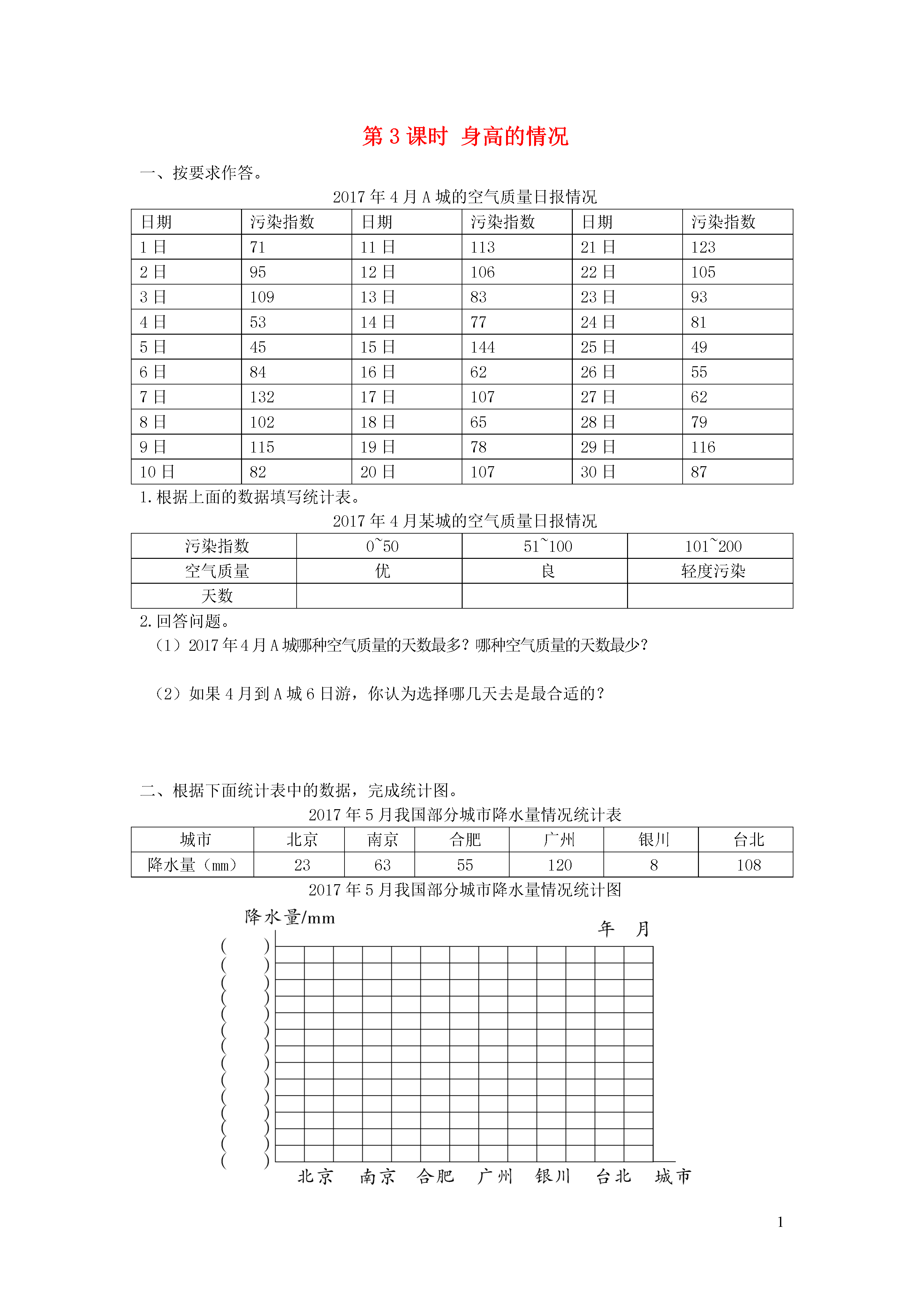 第 3 课时 身高的情况

一、按要求作答。

2017 年 4 月 A 城的空气质量日报情况

| 日期 | 污染指数 | 日期 | 污染指数 | 日期 | 污染指数 |
|---|---|---|---|---|---|
| 1 日 | 71 | 11 日 | 113 | 21 日 | 123 |
| 2 日 | 95 | 12 日 | 106 | 22 日 | 105 |
| 3 日 | 109 | 13 日 | 83 | 23 日 | 93 |
| 4 日 | 53 | 14 日 | 77 | 24 日 | 81 |
| 5 日 | 45 | 15 日 | 144 | 25 日 | 49 |
| 6 日 | 84 | 16 日 | 62 | 26 日 | 55 |
| 7 日 | 132 | 17 日 | 107 | 27 日 | 62 |
| 8 日 | 102 | 18 日 | 65 | 28 日 | 79 |
| 9 日 | 115 | 19 日 | 78 | 29 日 | 116 |
| 10 日 | 82 | 20 日 | 107 | 30 日 | 87 |

1. 根据上面的数据填写统计表。

2017 年 4 月某城的空气质量日报情况

| 污染指数 | 0~50 | 51~100 | 101~200 |
|---|---|---|---|
| 空气质量 | 优 | 良 | 轻度污染 |
| 天数 | | | |

2. 回答问题。

（1）2017 年 4 月 A 城哪种空气质量的天数最多？哪种空气质量的天数最少？

（2）如果 4 月到 A 城 6 日游，你认为选择哪几天去是最合适的？

二、根据下面统计表中的数据，完成统计图。

2017 年 5 月我国部分城市降水量情况统计表

| 城市 | 北京 | 南京 | 合肥 | 广州 | 银川 | 台北 |
|---|---|---|---|---|---|---|
| 降水量（mm） | 23 | 63 | 55 | 120 | 8 | 108 |

2017 年 5 月我国部分城市降水量情况统计图

降水量/mm

年 月

( )
( )
( )
( )
( )
( )
( )
( )
( )
( )
( )
( )
( )
( )

北京 南京 合肥 广州 银川 台北 城市

1